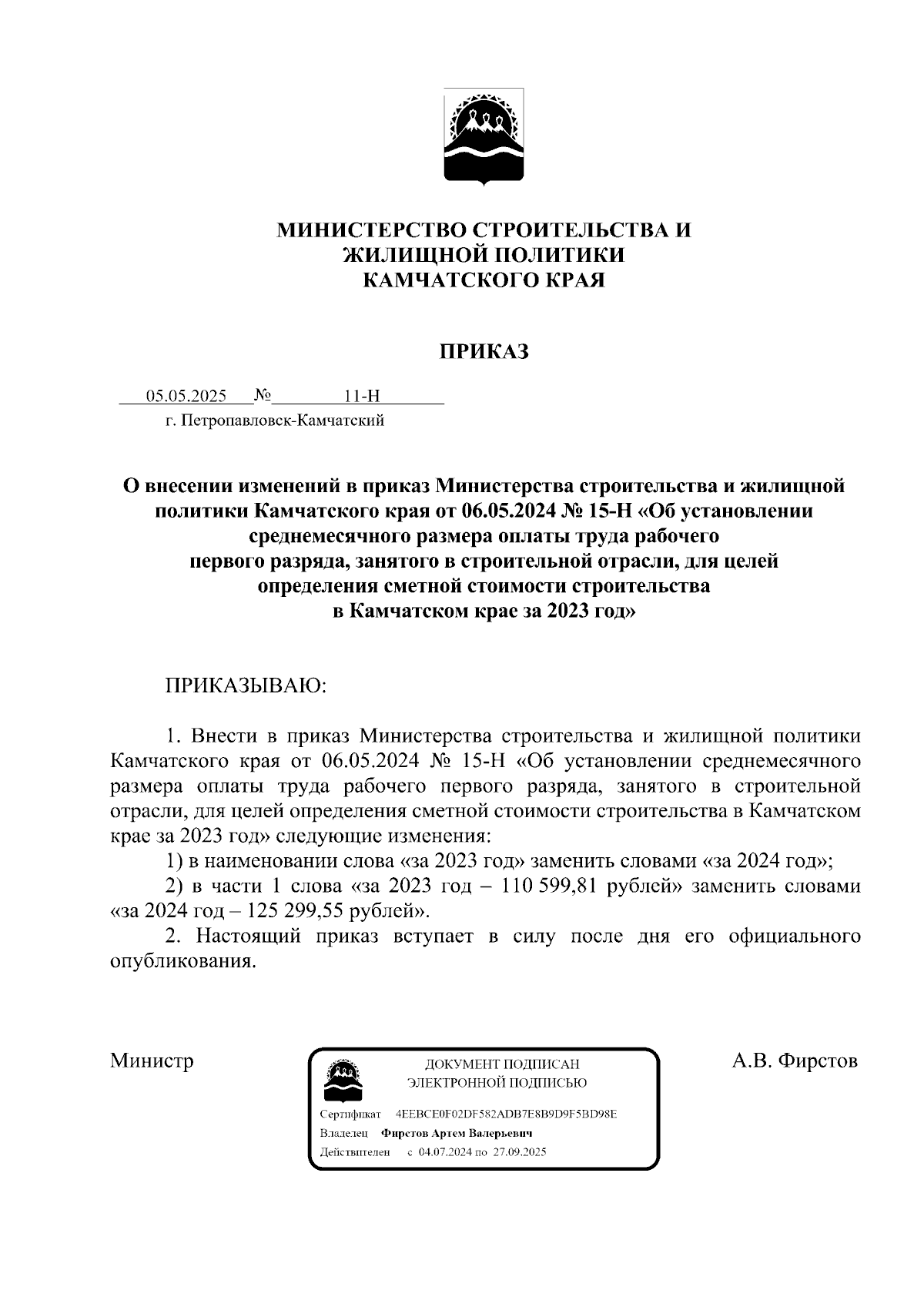 МИНИСТЕРСТВО СТРОИТЕЛЬСТВА И ЖИЛИЩНОЙ ПОЛИТИКИ КАМЧАТСКОГО КРАЯ

ПРИКАЗ

05.05.2025 № 11-Н
г. Петропавловск-Камчатский

О внесении изменений в приказ Министерства строительства и жилищной политики Камчатского края от 06.05.2024 № 15-Н «Об установлении среднемесячного размера оплаты труда рабочего первого разряда, занятого в строительной отрасли, для целей определения сметной стоимости строительства в Камчатском крае за 2023 год»

ПРИКАЗЫВАЮ:

1. Внести в приказ Министерства строительства и жилищной политики Камчатского края от 06.05.2024 № 15-Н «Об установлении среднемесячного размера оплаты труда рабочего первого разряда, занятого в строительной отрасли, для целей определения сметной стоимости строительства в Камчатском крае за 2023 год» следующие изменения:

1) в наименовании слова «за 2023 год» заменить словами «за 2024 год»;

2) в части 1 слова «за 2023 год – 110 599,81 рублей» заменить словами «за 2024 год – 125 299,55 рублей».

2. Настоящий приказ вступает в силу после дня его официального опубликования.

Министр

ДОКУМЕНТ ПОДПИСАН
ЭЛЕКТРОННОЙ ПОДПИСЬЮ

Сертификат 4EEBCE0F02DF582ADB7E8B9D9F5BD98E
Владелец Фирстов Артем Валерьевич
Действителен с 04.07.2024 по 27.09.2025

А.В. Фирстов